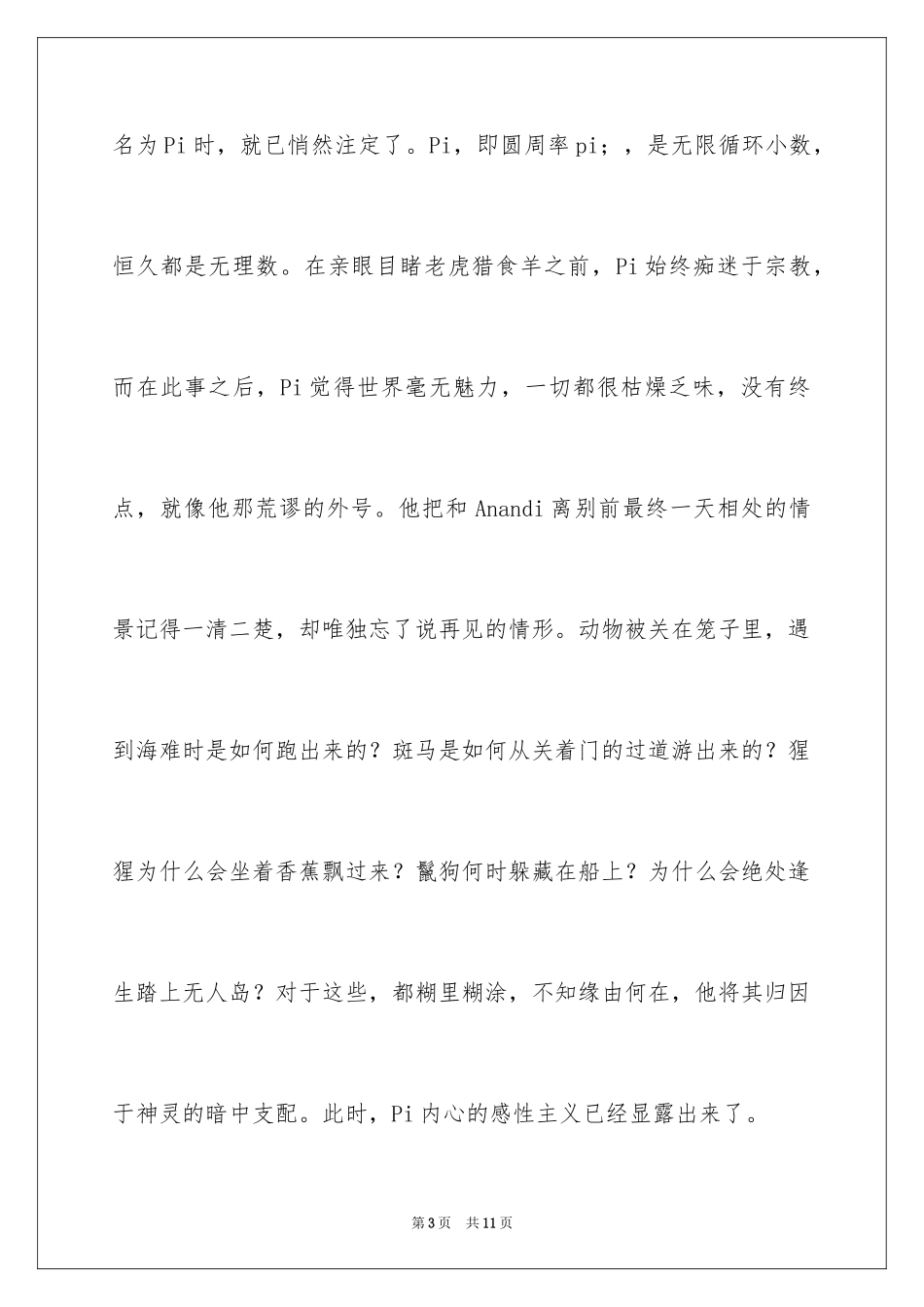 名为Pi时，就已悄然注定了。Pi，即圆周率pi；，是无限循环小数，恒久都是无理数。在亲眼目睹老虎猎食羊之前，Pi始终痴迷于宗教，而在此事之后，Pi觉得世界毫无魅力，一切都很枯燥乏味，没有终点，就像他那荒谬的外号。他把和Anandi离别前最终一天相处的情景记得一清二楚，却唯独忘了说再见的情形。动物被关在笼子里，遇到海难时是如何跑出来的？斑马是如何从关着门的过道游出来的？猩猩为什么会坐着香蕉飘过来？鬣狗何时躲藏在船上？为什么会绝处逢生踏上无人岛？对于这些，都糊里糊涂，不知缘由何在，他将其归因于神灵的暗中支配。此时，Pi内心的感性主义已经显露出来了。

第3页 共11页